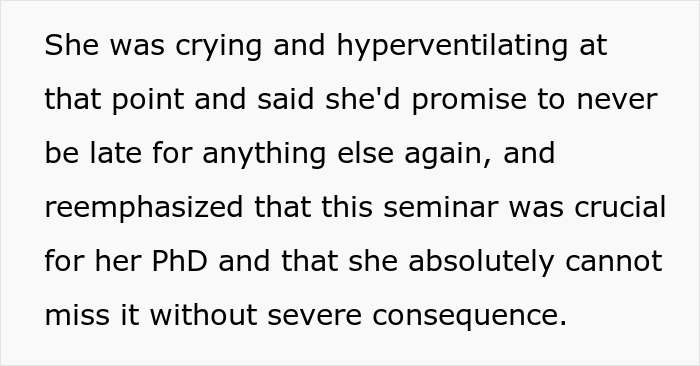 She was crying and hyperventilating at that point and said she'd promise to never be late for anything else again, and reemphasized that this seminar was crucial for her PhD and that she absolutely cannot miss it without severe consequence.